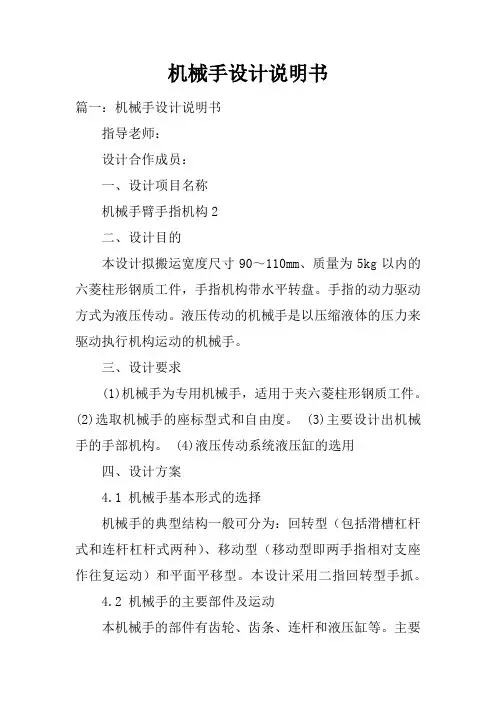 机械手设计说明书

篇一：机械手设计说明书

指导老师：

设计合作成员：

一、设计项目名称

机械手臂手指机构 2

二、设计目的

本设计拟搬运宽度尺寸 90～110mm、质量为 5kg 以内的六菱柱形钢质工件，手指机构带水平转盘。手指的动力驱动方式为液压传动。液压传动的机械手是以压缩液体的压力来驱动执行机构运动的机械手。

三、设计要求

(1)机械手为专用机械手，适用于夹六菱柱形钢质工件。(2)选取机械手的座标型式和自由度。 (3)主要设计出机械手的手部机构。 (4)液压传动系统液压缸的选用

四、设计方案

4.1 机械手基本形式的选择

机械手的典型结构一般可分为：回转型（包括滑槽杠杆式和连杆杠杆式两种）、移动型（移动型即两手指相对支座作往复运动）和平面平移型。本设计采用二指回转型手抓。

4.2 机械手的主要部件及运动

本机械手的部件有齿轮、齿条、连杆和液压缸等。主要